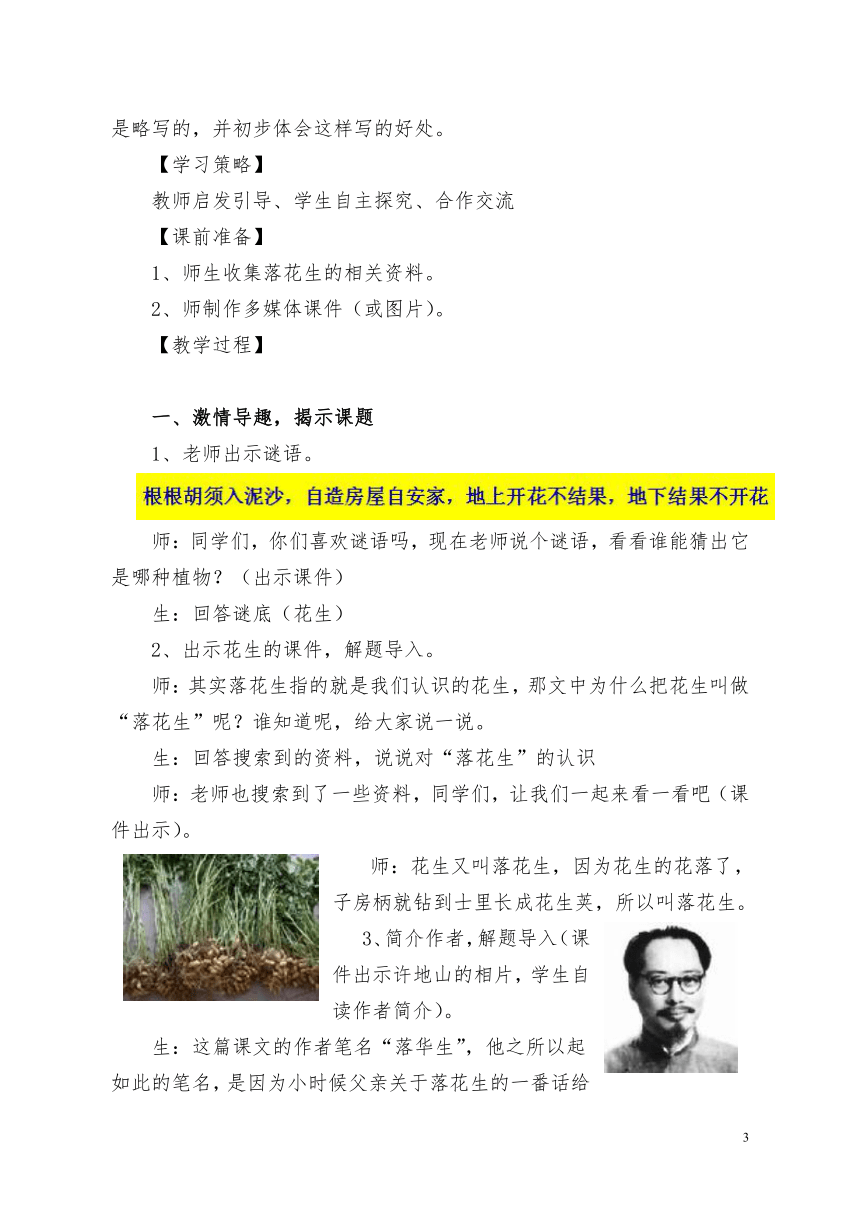 是略写的，并初步体会这样写的好处。

【学习策略】

教师启发引导、学生自主探究、合作交流

【课前准备】

1、师生收集落花生的相关资料。

2、师制作多媒体课件（或图片）。

【教学过程】

一、激情导趣，揭示课题

1、老师出示谜语。

根根胡须入泥沙，自造房屋自安家，地上开花不结果，地下结果不开花

师：同学们，你们喜欢谜语吗，现在老师说个谜语，看看谁能猜出它是哪种植物？（出示课件）

生：回答谜底（花生）

2、出示花生的课件，解题导入。

师：其实落花生指的就是我们认识的花生，那文中为什么把花生叫做“落花生”呢？谁知道呢，给大家说一说。

生：回答搜索到的资料，说说对“落花生”的认识

师：老师也搜索到了一些资料，同学们，让我们一起来看一看吧（课件出示）。

师：花生又叫落花生，因为花生的花落了，子房柄就钻到士里长成花生荚，所以叫落花生。

3、简介作者，解题导入（课件出示许地山的相片，学生自读作者简介）。

生：这篇课文的作者笔名“落华生”，他之所以起如此的笔名，是因为小时候父亲关于落花生的一番话给

3